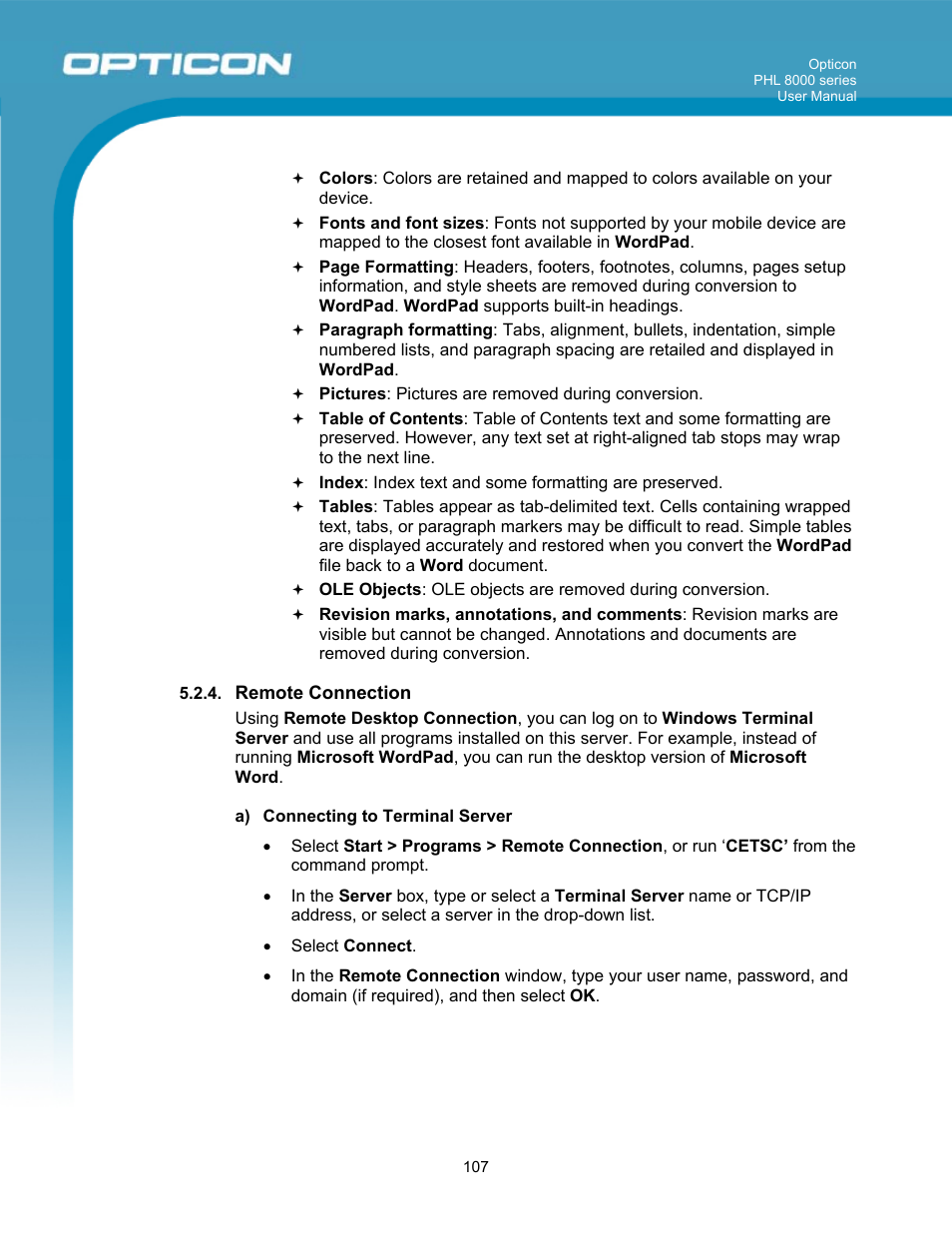 OPTICON

Opticon
PHL 8000 series
User Manual

✦ Colors: Colors are retained and mapped to colors available on your device.
✦ Fonts and font sizes: Fonts not supported by your mobile device are mapped to the closest font available in WordPad.
✦ Page Formatting: Headers, footers, footnotes, columns, pages setup information, and style sheets are removed during conversion to WordPad. WordPad supports built-in headings.
✦ Paragraph formatting: Tabs, alignment, bullets, indentation, simple numbered lists, and paragraph spacing are retailed and displayed in WordPad.
✦ Pictures: Pictures are removed during conversion.
✦ Table of Contents: Table of Contents text and some formatting are preserved. However, any text set at right-aligned tab stops may wrap to the next line.
✦ Index: Index text and some formatting are preserved.
✦ Tables: Tables appear as tab-delimited text. Cells containing wrapped text, tabs, or paragraph markers may be difficult to read. Simple tables are displayed accurately and restored when you convert the WordPad file back to a Word document.
✦ OLE Objects: OLE objects are removed during conversion.
✦ Revision marks, annotations, and comments: Revision marks are visible but cannot be changed. Annotations and documents are removed during conversion.

5.2.4. Remote Connection
Using Remote Desktop Connection, you can log on to Windows Terminal Server and use all programs installed on this server. For example, instead of running Microsoft WordPad, you can run the desktop version of Microsoft Word.

a) Connecting to Terminal Server

• Select Start > Programs > Remote Connection, or run ‘CETSC’ from the command prompt.
• In the Server box, type or select a Terminal Server name or TCP/IP address, or select a server in the drop-down list.
• Select Connect.
• In the Remote Connection window, type your user name, password, and domain (if required), and then select OK.

107